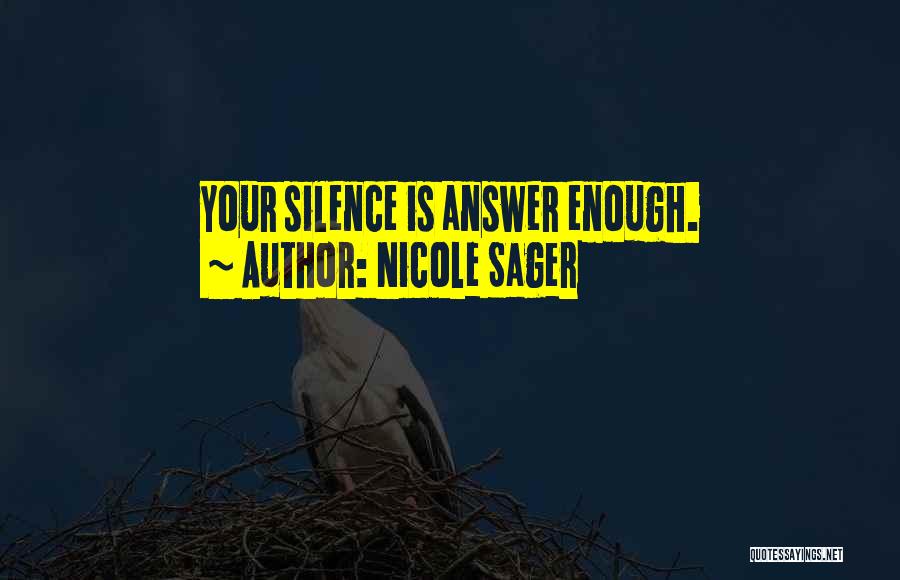 YOUR SILENCE IS ANSWER ENOUGH.
~ AUTHOR: NICOLE SAGER

QUOTESSAYINGS.NET